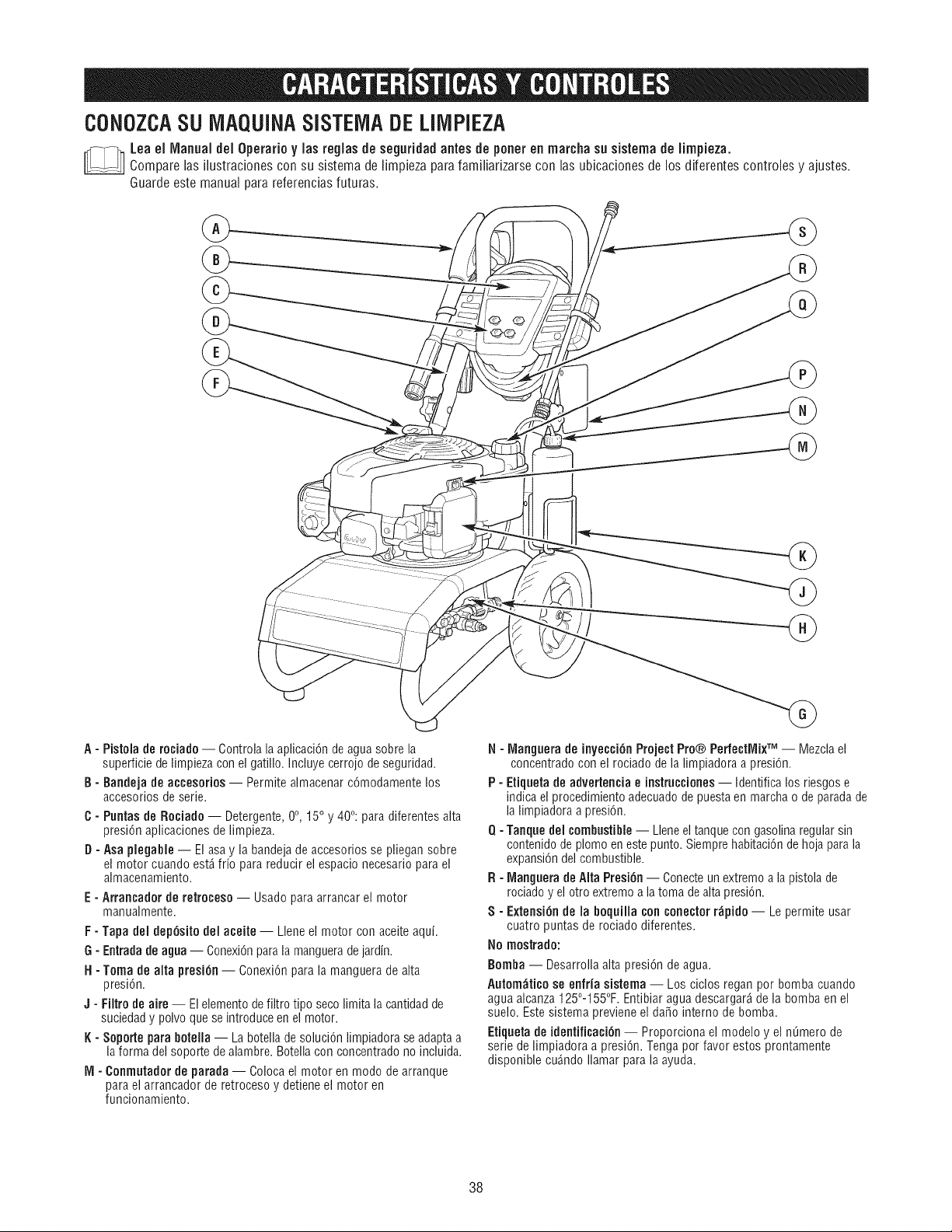 CARACTERÍSTICAS Y CONTROLES

CONOZCA SU MAQUINA SISTEMA DE LIMPIEZA

Lea el Manual del Operario y las reglas de seguridad antes de poner en marcha su sistema de limpieza.
Compare las ilustraciones con su sistema de limpieza para familiarizarse con las ubicaciones de los diferentes controles y ajustes. Guarde este manual para referencias futuras.

A
B
C
D
E
F
S
R
Q
P
N
M
K
J
H
G

A - Pistola de rociado — Controla la aplicación de agua sobre la superficie de limpieza con el gatillo. Incluye cerrojo de seguridad.

B - Bandeja de accesorios — Permite almacenar cómodamente los accesorios de serie.

C - Puntas de Rociado — Detergente, 0°, 15° y 40°: para diferentes alta presión aplicaciones de limpieza.

D - Asa plegable — El asa y la bandeja de accesorios se pliegan sobre el motor cuando está frío para reducir el espacio necesario para el almacenamiento.

E - Arrancador de retroceso — Usado para arrancar el motor manualmente.

F - Tapa del depósito del aceite — Llene el motor con aceite aquí.

G - Entrada de agua — Conexión para la manguera de jardín.

H - Toma de alta presión — Conexión para la manguera de alta presión.

J - Filtro de aire — El elemento de filtro tipo seco limita la cantidad de suciedad y polvo que se introduce en el motor.

K - Soporte para botella — La botella de solución limpiadora se adapta a la forma del soporte de alambre. Botella con concentrado no incluida.

M - Conmutador de parada — Coloca el motor en modo de arranque para el arrancador de retroceso y detiene el motor en funcionamiento.

N - Manguera de inyección Project Pro® PerfectMix™ — Mezcla el concentrado con el rociado de la limpiadora a presión.

P - Etiqueta de advertencia e instrucciones — Identifica los riesgos e indica el procedimiento adecuado de puesta en marcha o de parada de la limpiadora a presión.

Q - Tanque del combustible — Llene el tanque con gasolina regular sin contenido de plomo en este punto. Siempre habitación de hoja para la expansión del combustible.

R - Manguera de Alta Presión — Conecte un extremo a la pistola de rociado y el otro extremo a la toma de alta presión.

S - Extensión de la boquilla con conector rápido — Le permite usar cuatro puntas de rociado diferentes.

No mostrado:

Bomba — Desarrolla alta presión de agua.

Automático se enfría sistema — Los ciclos regan por bomba cuando agua alcanza 125°-155°F. Entibiar agua descargará de la bomba en el suelo. Este sistema previene el daño interno de bomba.

Etiqueta de identificación — Proporciona el modelo y el número de serie de limpiadora a presión. Tenga por favor estos prontamente disponible cuándo llamar para la ayuda.

38